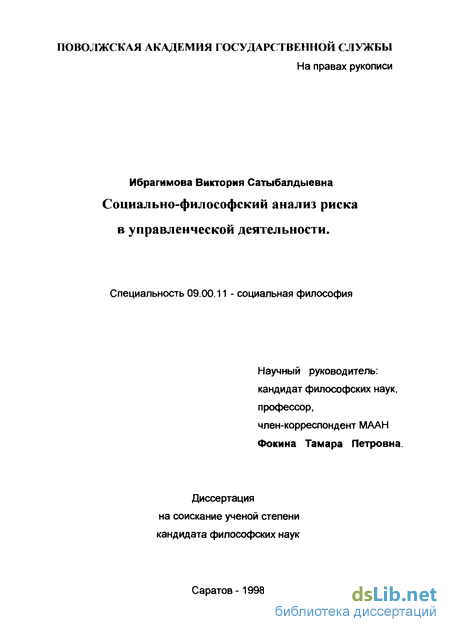 ПОВОЛЖСКАЯ АКАДЕМИЯ ГОСУДАРСТВЕННОЙ СЛУЖБЫ

На правах рукописи

Ибрагимова Виктория Сатыбалдыевна

Социально-философский анализ риска в управленческой деятельности.

Специальность 09.00.11 - социальная философия

Научный руководитель:
кандидат философских наук,
профессор,
член-корреспондент МААН
Фокина Тамара Петровна.

Диссертация
на соискание ученой степени
кандидата философских наук

Саратов - 1998

dsLib.net
библиотека диссертаций